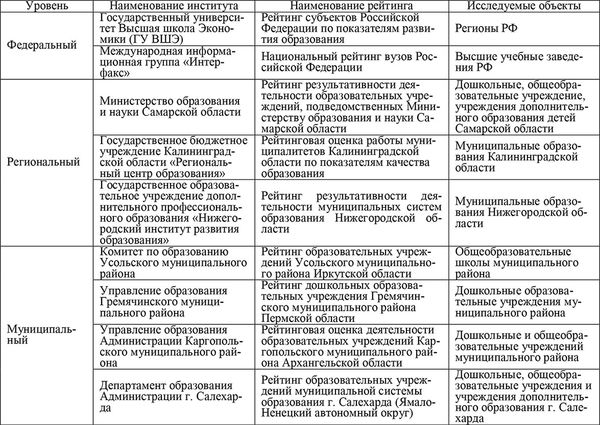 | Уровень | Наименование института | Наименование рейтинга | Исследуемые объекты |
|---|---|---|---|
| Федеральный | Государственный университет Высшая школа Экономики (ГУ ВШЭ) | Рейтинг субъектов Российской Федерации по показателям развития образования | Регионы РФ |
| | Международная информационная группа «Интерфакс» | Национальный рейтинг вузов Российской Федерации | Высшие учебные заведения РФ |
| Региональный | Министерство образования и науки Самарской области | Рейтинг результативности деятельности образовательных учреждений, подведомственных Министерству образования и науки Самарской области | Дошкольные, общеобразовательные учреждение, учреждения дополнительного образования детей Самарской области |
| | Государственное бюджетное учреждение Калининградской области «Региональный центр образования» | Рейтинговая оценка работы муниципалитетов Калининградской области по показателям качества образования | Муниципальные образования Калининградской области |
| | Государственное образовательное учреждение дополнительного профессионального образования «Нижегородский институт развития образования» | Рейтинг результативности деятельности муниципальных систем образования Нижегородской области | Муниципальные образования Нижегородской области |
| Муниципальный | Комитет по образованию Усольского муниципального района | Рейтинг образовательных учреждений Усольского муниципального района Иркутской области | Общеобразовательные школы муниципального района |
| | Управление образования Гремячинского муниципального района | Рейтинг дошкольных образовательных учреждения Гремячинского муниципального района Пермской области | Дошкольные образовательные учреждения муниципального района |
| | Управление образования Администрации Каргопольского муниципального района | Рейтинговая оценка деятельности образовательных учреждений Каргопольского муниципального района Архангельской области | Дошкольные и общеобразовательные учреждений муниципального района |
| | Департамент образования Администрации г. Салехарда | Рейтинг образовательных учреждений муниципальной системы образования г. Салехарда (Ямало-Ненецкий автономный округ) | Дошкольные, общеобразовательные учреждения и учреждения дополнительного образования г. Салехарда |